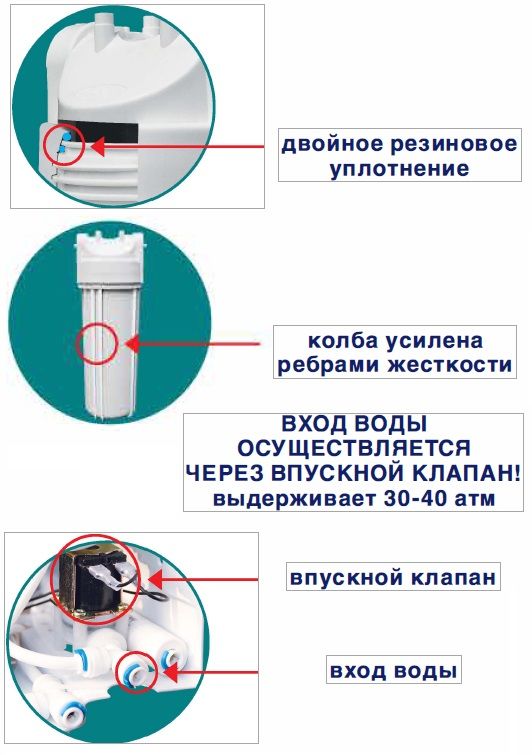 двойное резиновое уплотнение

колба усилена ребрами жесткости

ВХОД ВОДЫ
ОСУЩЕСТВЛЯЕТСЯ
ЧЕРЕЗ ВПУСКНОЙ КЛАПАН!
выдерживает 30-40 атм

впускной клапан

вход воды